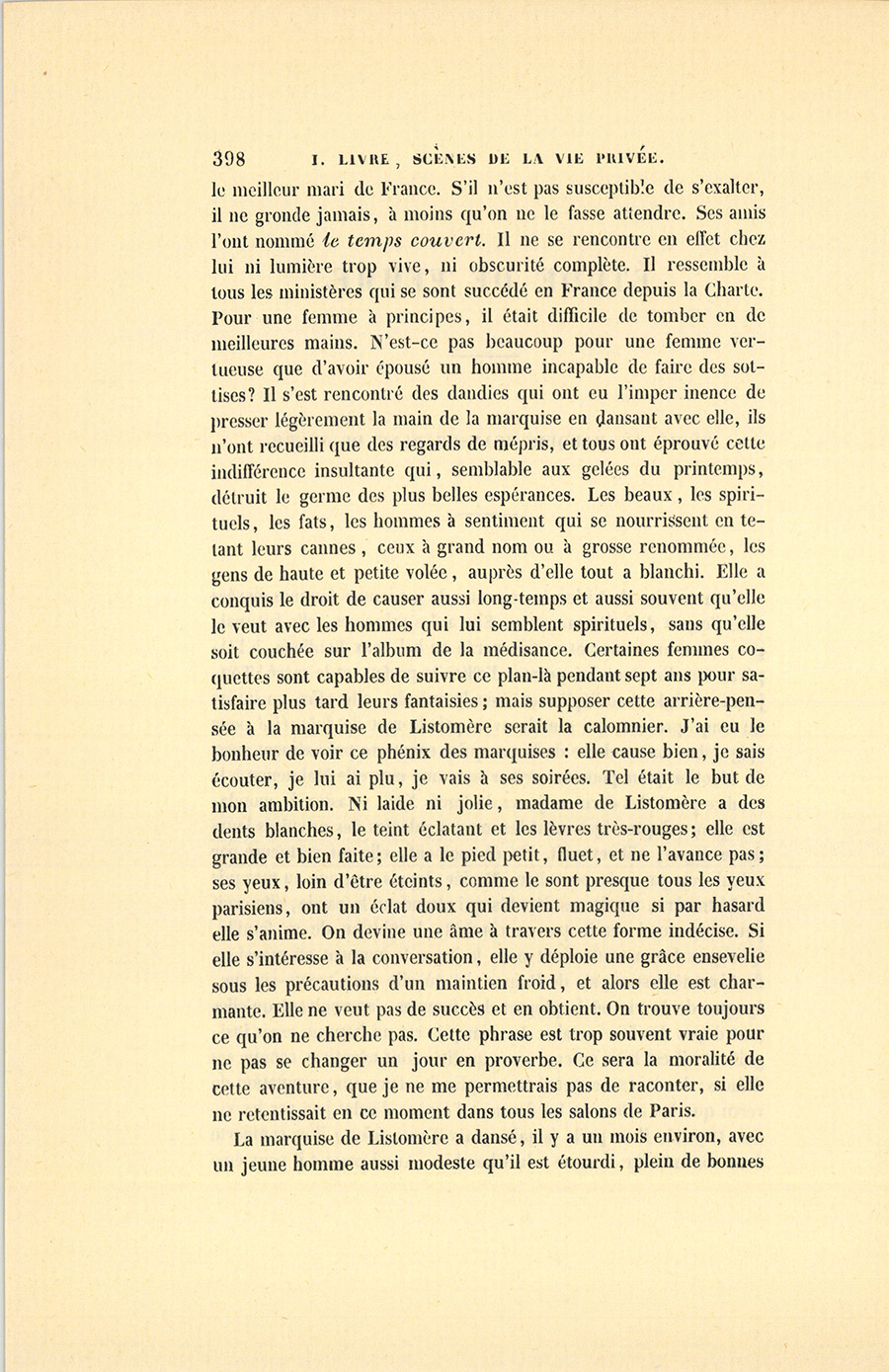 398 I. LIVRE, SCÈNES DE LA VIE PRIVÉE.

le meilleur mari de France. S'il n'est pas susceptible de s'exalter, il ne gronde jamais, à moins qu'on ne le fasse attendre. Ses amis l'ont nommé le temps couvert. Il ne se rencontre en effet chez lui ni lumière trop vive, ni obscurité complète. Il ressemble à tous les ministères qui se sont succédé en France depuis la Charte. Pour une femme à principes, il était difficile de tomber en de meilleures mains. N'est-ce pas beaucoup pour une femme vertueuse que d'avoir épousé un homme incapable de faire des sottises? Il s'est rencontré des dandies qui ont eu l'imper inence de presser légèrement la main de la marquise en dansant avec elle, ils n'ont recueilli que des regards de mépris, et tous ont éprouvé cette indifférence insultante qui, semblable aux gelées du printemps, détruit le germe des plus belles espérances. Les beaux, les spirituels, les fats, les hommes à sentiment qui se nourrissent en tetant leurs cannes, ceux à grand nom ou à grosse renommée, les gens de haute et petite volée, auprès d'elle tout a blanchi. Elle a conquis le droit de causer aussi long-temps et aussi souvent qu'elle le veut avec les hommes qui lui semblent spirituels, sans qu'elle soit couchée sur l'album de la médisance. Certaines femmes coquettes sont capables de suivre ce plan-là pendant sept ans pour satisfaire plus tard leurs fantaisies; mais supposer cette arrière-pensée à la marquise de Listomère serait la calomnier. J'ai eu le bonheur de voir ce phénix des marquises : elle cause bien, je sais écouter, je lui ai plu, je vais à ses soirées. Tel était le but de mon ambition. Ni laide ni jolie, madame de Listomère a des dents blanches, le teint éclatant et les lèvres très-rouges; elle est grande et bien faite; elle a le pied petit, fluet, et ne l'avance pas; ses yeux, loin d'être éteints, comme le sont presque tous les yeux parisiens, ont un éclat doux qui devient magique si par hasard elle s'anime. On devine une âme à travers cette forme indécise. Si elle s'intéresse à la conversation, elle y déploie une grâce ensevelie sous les précautions d'un maintien froid, et alors elle est charmante. Elle ne veut pas de succès et en obtient. On trouve toujours ce qu'on ne cherche pas. Cette phrase est trop souvent vraie pour ne pas se changer un jour en proverbe. Ce sera la moralité de cette aventure, que je ne me permettrais pas de raconter, si elle ne retentissait en ce moment dans tous les salons de Paris.

La marquise de Listomère a dansé, il y a un mois environ, avec un jeune homme aussi modeste qu'il est étourdi, plein de bonnes